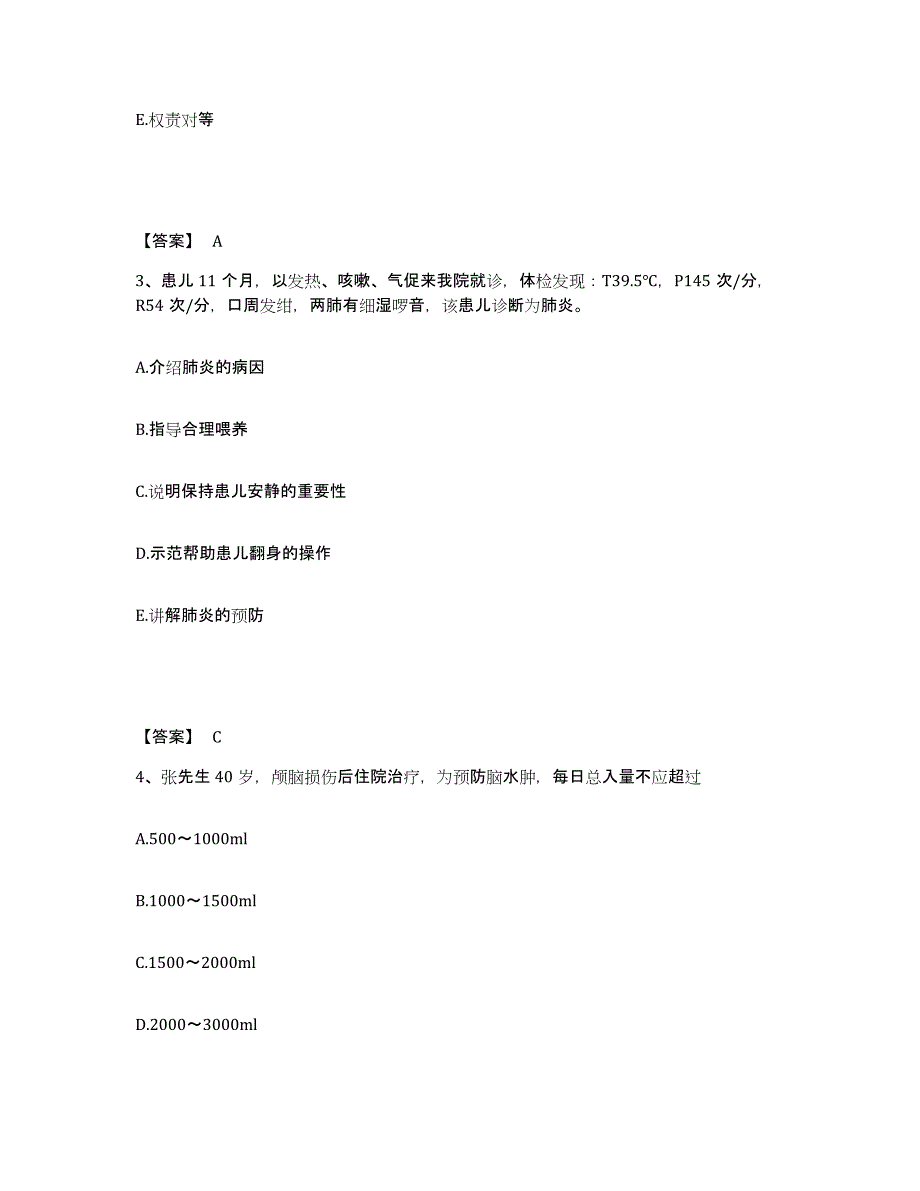 E.权责对等

【答案】 A

3、患儿 11 个月，以发热、咳嗽、气促来我院就诊，体检发现：T39.5℃，P145 次/分，R54 次/分，口周发绀，两肺有细湿啰音，该患儿诊断为肺炎。

A.介绍肺炎的病因

B.指导合理喂养

C.说明保持患儿安静的重要性

D.示范帮助患儿翻身的操作

E.讲解肺炎的预防

【答案】 C

4、张先生 40 岁，颅脑损伤后住院治疗，为预防脑水肿，每日总入量不应超过

A.500～1000ml

B.1000～1500ml

C.1500～2000ml

D.2000～3000ml